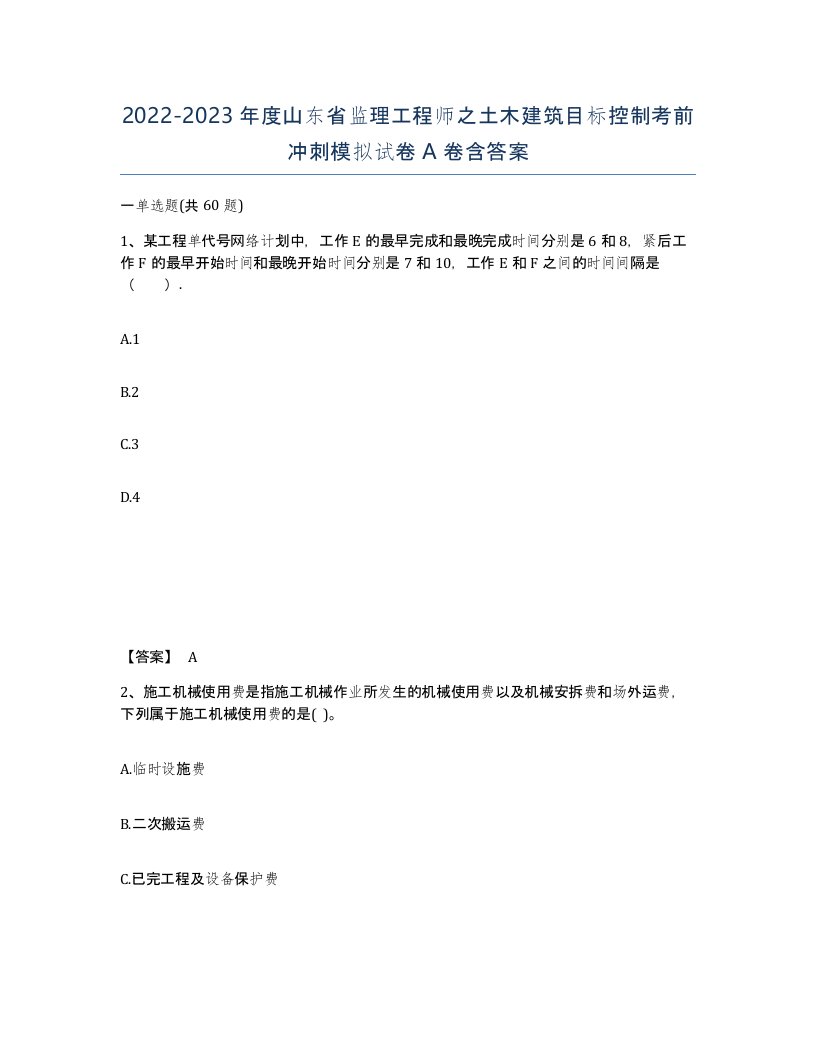 2022-2023年度山东省监理工程师之土木建筑目标控制考前冲刺模拟试卷A卷含答案

一单选题(共60题)

1、某工程单代号网络计划中，工作E的最早完成和最晚完成时间分别是6和8，紧后工作F的最早开始时间和最晚开始时间分别是7和10，工作E和F之间的时间间隔是（　）.

A.1

B.2

C.3

D.4

【答案】 A

2、施工机械使用费是指施工机械作业所发生的机械使用费以及机械安拆费和场外运费，下列属于施工机械使用费的是( )。

A.临时设施费

B.二次搬运费

C.已完工程及设备保护费